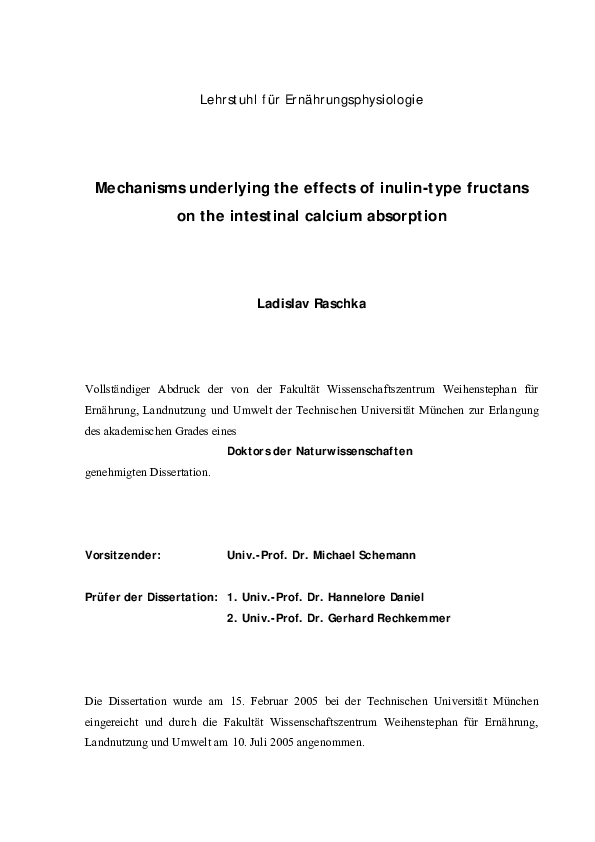 Lehrstuhl für Ernährungsphysiologie

Mechanisms underlying the effects of inulin-type fructans on the intestinal calcium absorption

Ladislav Raschka

Vollständiger Abdruck der von der Fakultät Wissenschaftszentrum Weihenstephan für Ernährung, Landnutzung und Umwelt der Technischen Universität München zur Erlangung des akademischen Grades eines

Doktors der Naturwissenschaften

genehmigten Dissertation.

Vorsitzender: Univ.-Prof. Dr. Michael Schemann

Prüfer der Dissertation: 1. Univ.-Prof. Dr. Hannelore Daniel
2. Univ.-Prof. Dr. Gerhard Rechkemmer

Die Dissertation wurde am 15. Februar 2005 bei der Technischen Universität München eingereicht und durch die Fakultät Wissenschaftszentrum Weihenstephan für Ernährung, Landnutzung und Umwelt am 10. Juli 2005 angenommen.